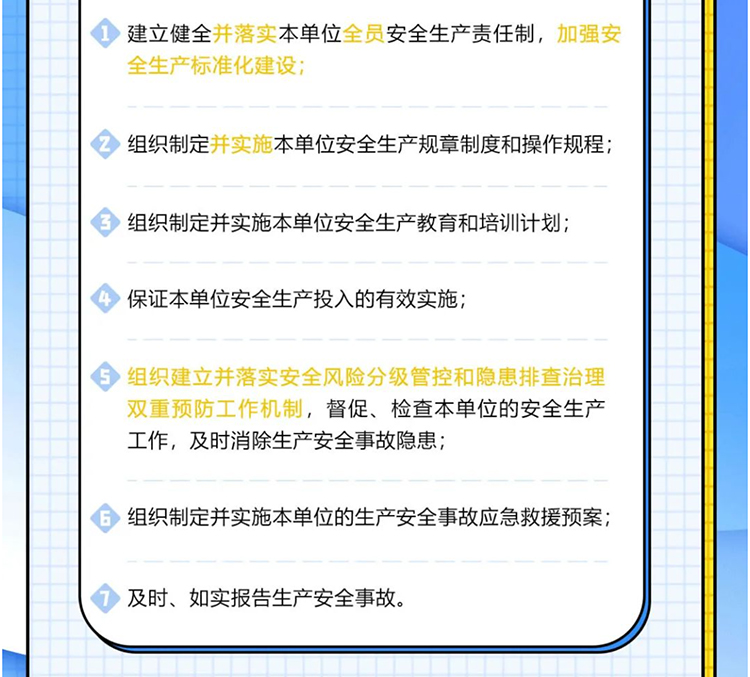 1 建立健全并落实本单位全员安全生产责任制，加强安全生产标准化建设；

2 组织制定并实施本单位安全生产规章制度和操作规程；

3 组织制定并实施本单位安全生产教育和培训计划；

4 保证本单位安全生产投入的有效实施；

5 组织建立并落实安全风险分级管控和隐患排查治理双重预防工作机制，督促、检查本单位的安全生产工作，及时消除生产安全事故隐患；

6 组织制定并实施本单位的生产安全事故应急救援预案；

7 及时、如实报告生产安全事故。